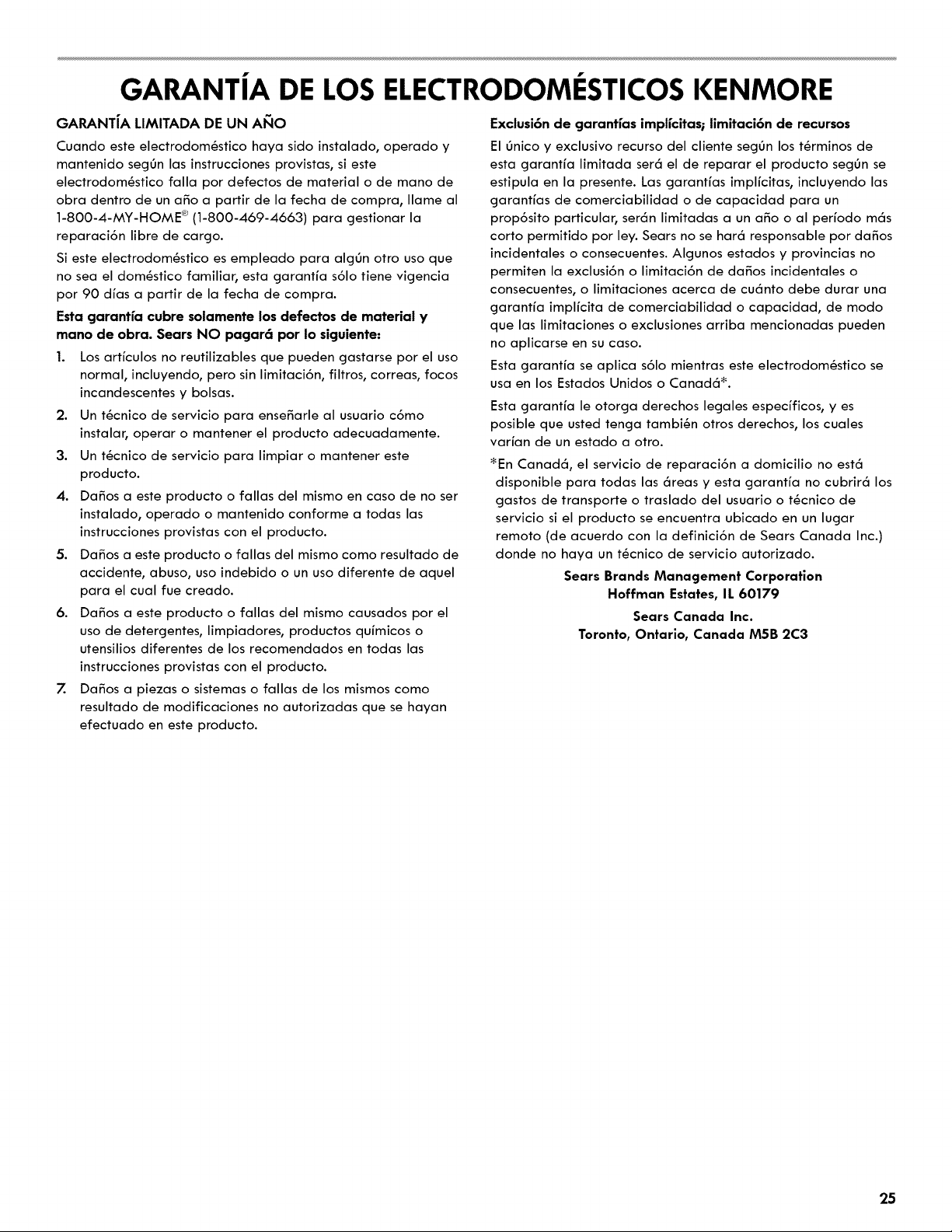 GARANTÍA DE LOS ELECTRODOMÉSTICOS KENMORE

GARANTÍA LIMITADA DE UN AÑO

Cuando este electrodoméstico haya sido instalado, operado y mantenido según las instrucciones provistas, si este electrodoméstico falla por defectos de material o de mano de obra dentro de un año a partir de la fecha de compra, llame al 1-800-4-MY-HOME® (1-800-469-4663) para gestionar la reparación libre de cargo.

Si este electrodoméstico es empleado para algún otro uso que no sea el doméstico familiar, esta garantía sólo tiene vigencia por 90 días a partir de la fecha de compra.

Esta garantía cubre solamente los defectos de material y mano de obra. Sears NO pagará por lo siguiente:

1. Los artículos no reutilizables que pueden gastarse por el uso normal, incluyendo, pero sin limitación, filtros, correas, focos incandescentes y bolsas.

2. Un técnico de servicio para enseñarle al usuario cómo instalar, operar o mantener el producto adecuadamente.

3. Un técnico de servicio para limpiar o mantener este producto.

4. Daños a este producto o fallas del mismo en caso de no ser instalado, operado o mantenido conforme a todas las instrucciones provistas con el producto.

5. Daños a este producto o fallas del mismo como resultado de accidente, abuso, uso indebido o un uso diferente de aquel para el cual fue creado.

6. Daños a este producto o fallas del mismo causados por el uso de detergentes, limpiadores, productos químicos o utensilios diferentes de los recomendados en todas las instrucciones provistas con el producto.

7. Daños a piezas o sistemas o fallas de los mismos como resultado de modificaciones no autorizadas que se hayan efectuado en este producto.

Exclusión de garantías implícitas; limitación de recursos

El único y exclusivo recurso del cliente según los términos de esta garantía limitada será el de reparar el producto según se estipula en la presente. Las garantías implícitas, incluyendo las garantías de comerciabilidad o de capacidad para un propósito particular, serán limitadas a un año o al período más corto permitido por ley. Sears no se hará responsable por daños incidentales o consecuentes. Algunos estados y provincias no permiten la exclusión o limitación de daños incidentales o consecuentes, o limitaciones acerca de cuánto debe durar una garantía implícita de comerciabilidad o capacidad, de modo que las limitaciones o exclusiones arriba mencionadas pueden no aplicarse en su caso.

Esta garantía se aplica sólo mientras este electrodoméstico se usa en los Estados Unidos o Canadá*.

Esta garantía le otorga derechos legales específicos, y es posible que usted tenga también otros derechos, los cuales varían de un estado a otro.

*En Canadá, el servicio de reparación a domicilio no está disponible para todas las áreas y esta garantía no cubrirá los gastos de transporte o traslado del usuario o técnico de servicio si el producto se encuentra ubicado en un lugar remoto (de acuerdo con la definición de Sears Canada Inc.) donde no haya un técnico de servicio autorizado.

Sears Brands Management Corporation
Hoffman Estates, IL 60179

Sears Canada Inc.
Toronto, Ontario, Canada M5B 2C3

25